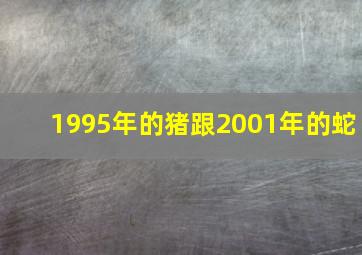 1995年的猪跟2001年的蛇